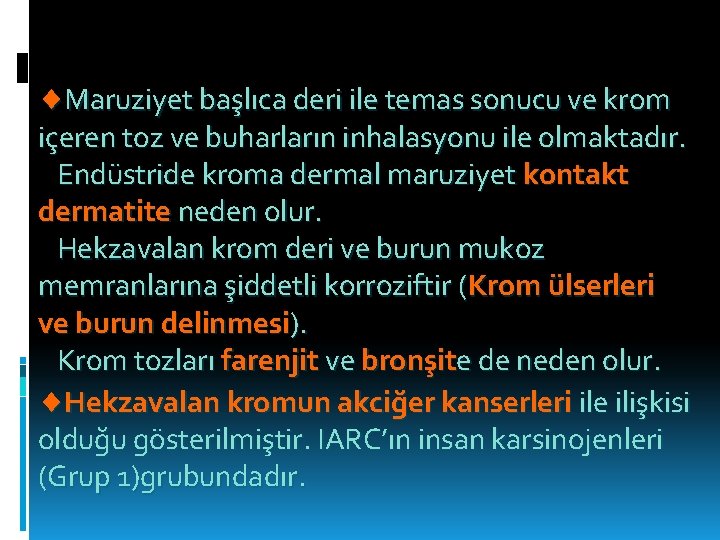 ◆Maruziyet başlıca deri ile temas sonucu ve krom içeren toz ve buharların inhalasyonu ile olmaktadır.

Endüstride kroma dermal maruziyet kontakt dermatite neden olur.

Hekzavalan krom deri ve burun mukoz memranlarına şiddetli korroziftir (Krom ülserleri ve burun delinmesi).

Krom tozları farenjit ve bronşite de neden olur.

◆Hekzavalan kromun akciğer kanserleri ile ilişkisi olduğu gösterilmiştir. IARC'ın insan karsinojenleri (Grup 1)grubundadır.